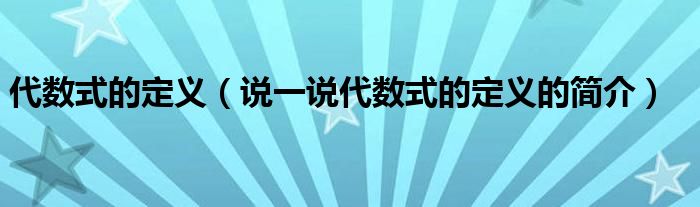 代数式的定义（说一说代数式的定义的简介）